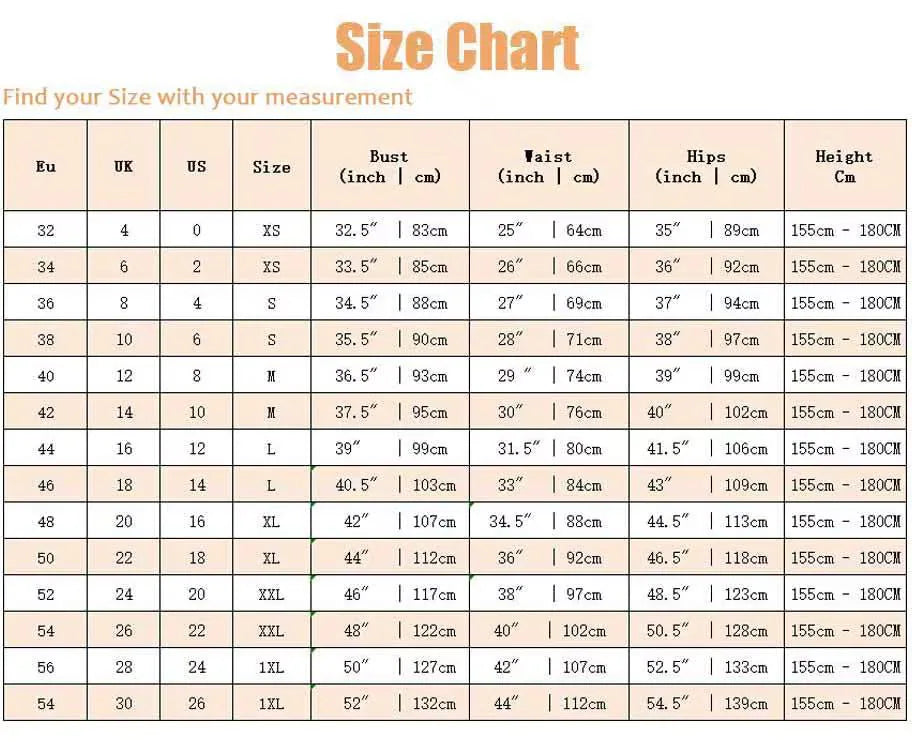 Size Chart

Find your Size with your measurement

| Eu | UK | US | Size | Bust (inch \| cm) | Waist (inch \| cm) | Hips (inch \| cm) | Height Cm |
|---|---|---|---|---|---|---|---|
| 32 | 4 | 0 | XS | 32.5″ \| 83cm | 25″ \| 64cm | 35″ \| 89cm | 155cm - 180CM |
| 34 | 6 | 2 | XS | 33.5″ \| 85cm | 26″ \| 66cm | 36″ \| 92cm | 155cm - 180CM |
| 36 | 8 | 4 | S | 34.5″ \| 88cm | 27″ \| 69cm | 37″ \| 94cm | 155cm - 180CM |
| 38 | 10 | 6 | S | 35.5″ \| 90cm | 28″ \| 71cm | 38″ \| 97cm | 155cm - 180CM |
| 40 | 12 | 8 | M | 36.5″ \| 93cm | 29 ″ \| 74cm | 39″ \| 99cm | 155cm - 180CM |
| 42 | 14 | 10 | M | 37.5″ \| 95cm | 30″ \| 76cm | 40″ \| 102cm | 155cm - 180CM |
| 44 | 16 | 12 | L | 39″ \| 99cm | 31.5″ \| 80cm | 41.5″ \| 106cm | 155cm - 180CM |
| 46 | 18 | 14 | L | 40.5″ \| 103cm | 33″ \| 84cm | 43″ \| 109cm | 155cm - 180CM |
| 48 | 20 | 16 | XL | 42″ \| 107cm | 34.5″ \| 88cm | 44.5″ \| 113cm | 155cm - 180CM |
| 50 | 22 | 18 | XL | 44″ \| 112cm | 36″ \| 92cm | 46.5″ \| 118cm | 155cm - 180CM |
| 52 | 24 | 20 | XXL | 46″ \| 117cm | 38″ \| 97cm | 48.5″ \| 123cm | 155cm - 180CM |
| 54 | 26 | 22 | XXL | 48″ \| 122cm | 40″ \| 102cm | 50.5″ \| 128cm | 155cm - 180CM |
| 56 | 28 | 24 | 1XL | 50″ \| 127cm | 42″ \| 107cm | 52.5″ \| 133cm | 155cm - 180CM |
| 54 | 30 | 26 | 1XL | 52″ \| 132cm | 44″ \| 112cm | 54.5″ \| 139cm | 155cm - 180CM |